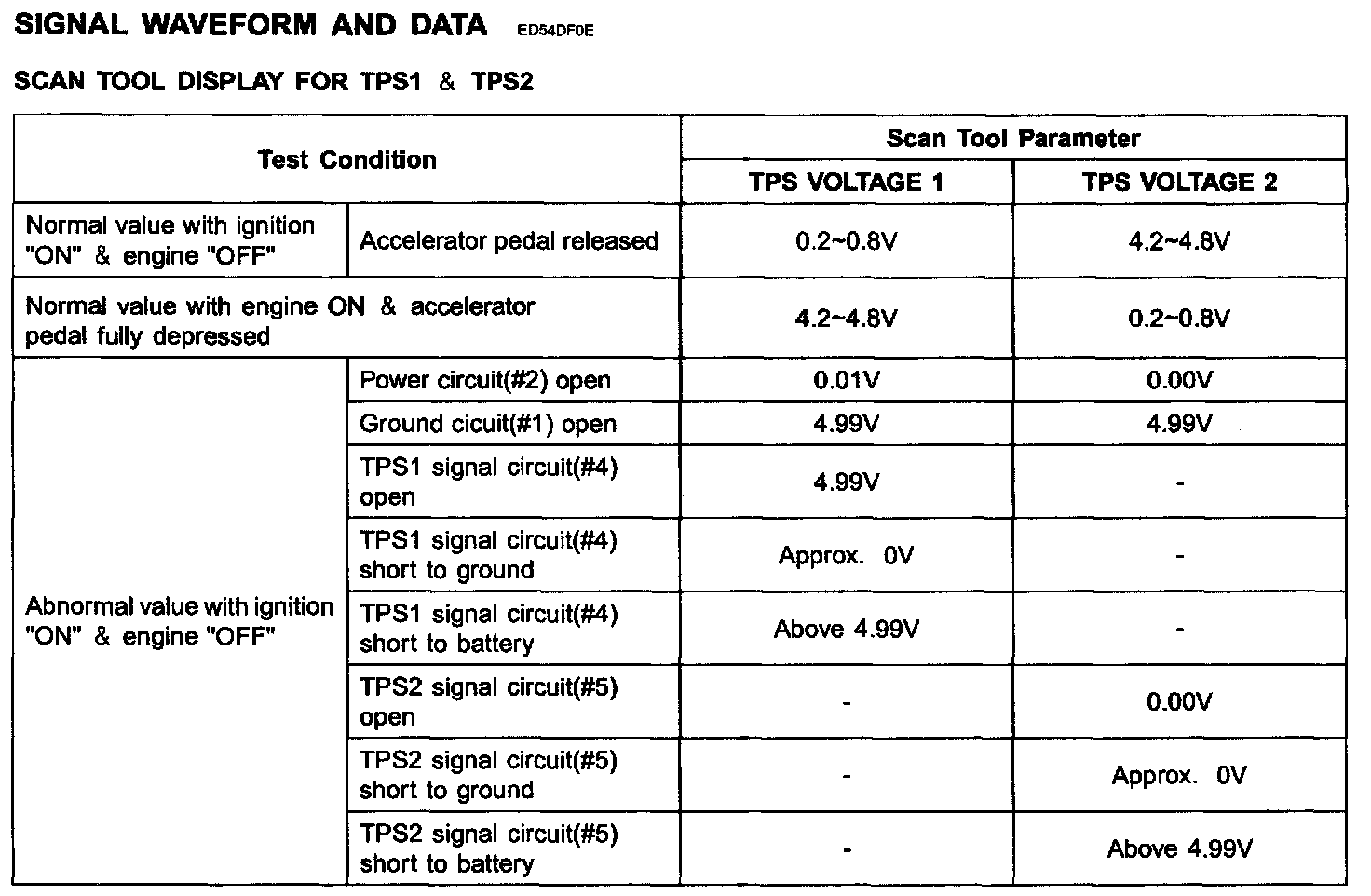 SIGNAL WAVEFORM AND DATA ED54DF0E

SCAN TOOL DISPLAY FOR TPS1 & TPS2

| Test Condition | | Scan Tool Parameter | |
|---|---|---|---|
| | | TPS VOLTAGE 1 | TPS VOLTAGE 2 |
| Normal value with ignition "ON" & engine "OFF" | Accelerator pedal released | 0.2~0.8V | 4.2~4.8V |
| Normal value with engine ON & accelerator pedal fully depressed | | 4.2~4.8V | 0.2~0.8V |
| Abnormal value with ignition "ON" & engine "OFF" | Power circuit(#2) open | 0.01V | 0.00V |
| | Ground cicuit(#1) open | 4.99V | 4.99V |
| | TPS1 signal circuit(#4) open | 4.99V | - |
| | TPS1 signal circuit(#4) short to ground | Approx. 0V | - |
| | TPS1 signal circuit(#4) short to battery | Above 4.99V | - |
| | TPS2 signal circuit(#5) open | - | 0.00V |
| | TPS2 signal circuit(#5) short to ground | - | Approx. 0V |
| | TPS2 signal circuit(#5) short to battery | - | Above 4.99V |